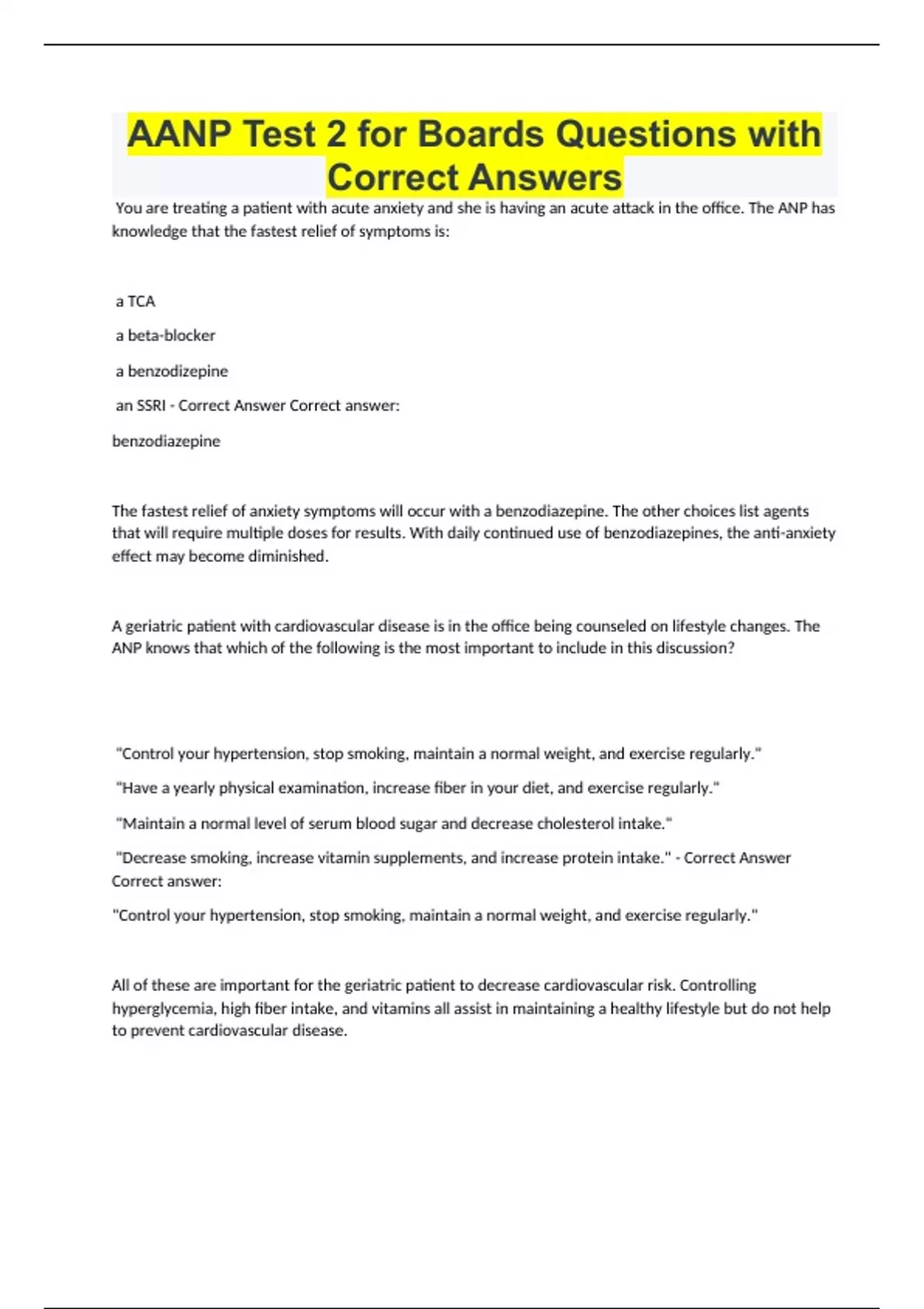 AANP Test 2 for Boards Questions with Correct Answers

You are treating a patient with acute anxiety and she is having an acute attack in the office. The ANP has knowledge that the fastest relief of symptoms is:

a TCA

a beta-blocker

a benzodizepine

an SSRI - Correct Answer Correct answer:

benzodiazepine

The fastest relief of anxiety symptoms will occur with a benzodiazepine. The other choices list agents that will require multiple doses for results. With daily continued use of benzodiazepines, the anti-anxiety effect may become diminished.

A geriatric patient with cardiovascular disease is in the office being counseled on lifestyle changes. The ANP knows that which of the following is the most important to include in this discussion?

"Control your hypertension, stop smoking, maintain a normal weight, and exercise regularly."

"Have a yearly physical examination, increase fiber in your diet, and exercise regularly."

"Maintain a normal level of serum blood sugar and decrease cholesterol intake."

"Decrease smoking, increase vitamin supplements, and increase protein intake." - Correct Answer Correct answer:

"Control your hypertension, stop smoking, maintain a normal weight, and exercise regularly."

All of these are important for the geriatric patient to decrease cardiovascular risk. Controlling hyperglycemia, high fiber intake, and vitamins all assist in maintaining a healthy lifestyle but do not help to prevent cardiovascular disease.